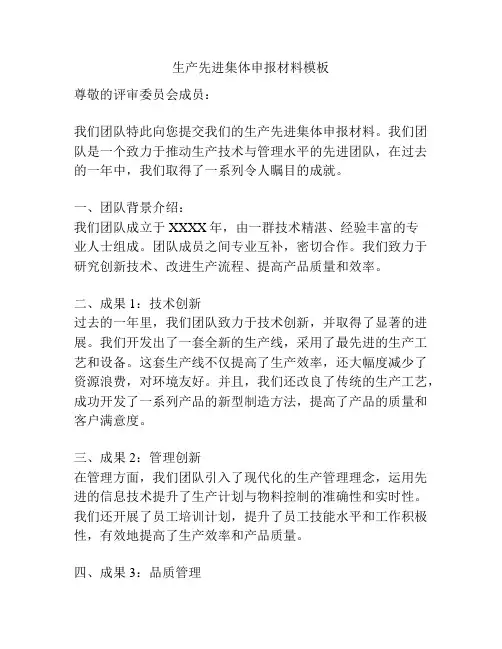 生产先进集体申报材料模板

尊敬的评审委员会成员：

我们团队特此向您提交我们的生产先进集体申报材料。我们团队是一个致力于推动生产技术与管理水平的先进团队，在过去的一年中，我们取得了一系列令人瞩目的成就。

一、团队背景介绍：
我们团队成立于 XXXX 年，由一群技术精湛、经验丰富的专业人士组成。团队成员之间专业互补，密切合作。我们致力于研究创新技术、改进生产流程、提高产品质量和效率。

二、成果 1：技术创新
过去的一年里，我们团队致力于技术创新，并取得了显著的进展。我们开发出了一套全新的生产线，采用了最先进的生产工艺和设备。这套生产线不仅提高了生产效率，还大幅度减少了资源浪费，对环境友好。并且，我们还改良了传统的生产工艺，成功开发了一系列产品的新型制造方法，提高了产品的质量和客户满意度。

三、成果 2：管理创新
在管理方面，我们团队引入了现代化的生产管理理念，运用先进的信息技术提升了生产计划与物料控制的准确性和实时性。我们还开展了员工培训计划，提升了员工技能水平和工作积极性，有效地提高了生产效率和产品质量。

四、成果 3：品质管理